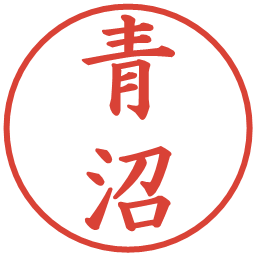 青沼